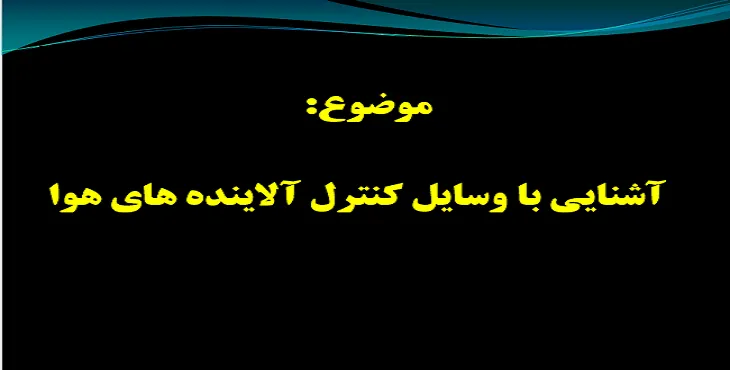 موضوع:

آشنایی با وسایل کنترل آلاینده های هوا